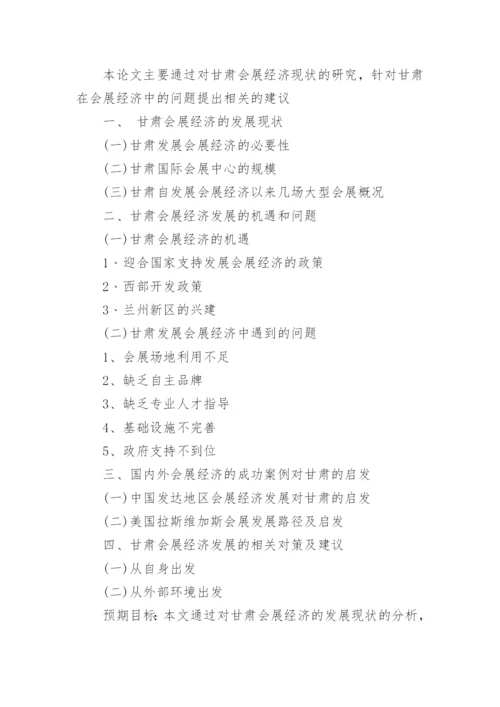 本论文主要通过对甘肃会展经济现状的研究，针对甘肃在会展经济中的问题提出相关的建议

一、 甘肃会展经济的发展现状

(一)甘肃发展会展经济的必要性

(二)甘肃国际会展中心的规模

(三)甘肃自发展会展经济以来几场大型会展概况

二、甘肃会展经济发展的机遇和问题

(一)甘肃会展经济的机遇

1、迎合国家支持发展会展经济的政策

2、西部开发政策

3、兰州新区的兴建

(二)甘肃发展会展经济中遇到的问题

1、会展场地利用不足

2、缺乏自主品牌

3、缺乏专业人才指导

4、基础设施不完善

5、政府支持不到位

三、国内外会展经济的成功案例对甘肃的启发

(一)中国发达地区会展经济发展对甘肃的启发

(二)美国拉斯维加斯会展发展路径及启发

四、甘肃会展经济发展的相关对策及建议

(一)从自身出发

(二)从外部环境出发

预期目标：本文通过对甘肃会展经济的发展现状的分析，